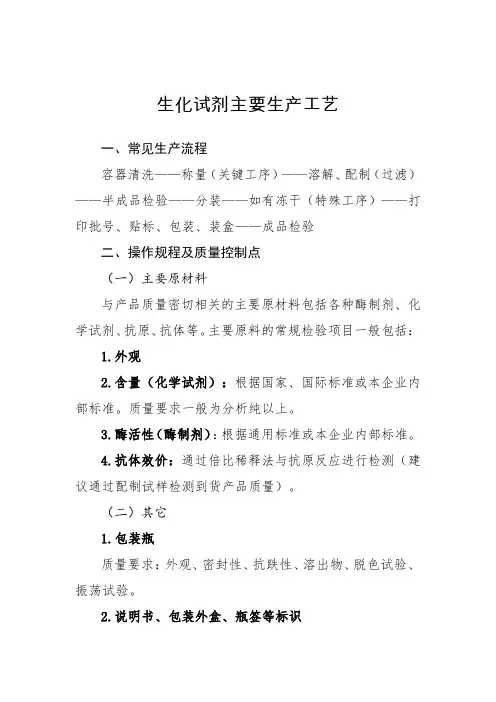 生化试剂主要生产工艺

一、常见生产流程

容器清洗——称量（关键工序）——溶解、配制（过滤）——半成品检验——分装——如有冻干（特殊工序）——打印批号、贴标、包装、装盒——成品检验

二、操作规程及质量控制点

（一）主要原材料

与产品质量密切相关的主要原材料包括各种酶制剂、化学试剂、抗原、抗体等。主要原料的常规检验项目一般包括：

1.外观

2.含量（化学试剂）：根据国家、国际标准或本企业内部标准。质量要求一般为分析纯以上。

3.酶活性（酶制剂）：根据通用标准或本企业内部标准。

4.抗体效价：通过倍比稀释法与抗原反应进行检测（建议通过配制试样检测到货产品质量）。

（二）其它

1.包装瓶

质量要求：外观、密封性、抗跌性、溶出物、脱色试验、振荡试验。

2.说明书、包装外盒、瓶签等标识